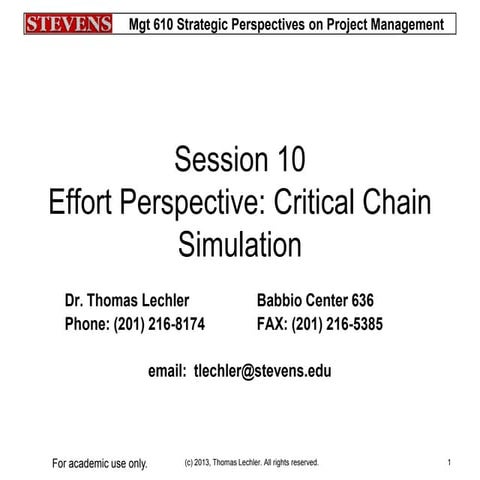 STEVENS Mgt 610 Strategic Perspectives on Project Management

Session 10
Effort Perspective: Critical Chain Simulation

Dr. Thomas Lechler
Phone: (201) 216-8174

Babbio Center 636
FAX: (201) 216-5385

email: tlechler@stevens.edu

For academic use only.

(c) 2013, Thomas Lechler. All rights reserved.

1